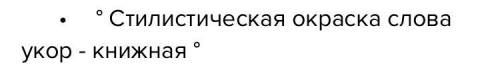 • ° Стилистическая окраска слова укор - книжная °